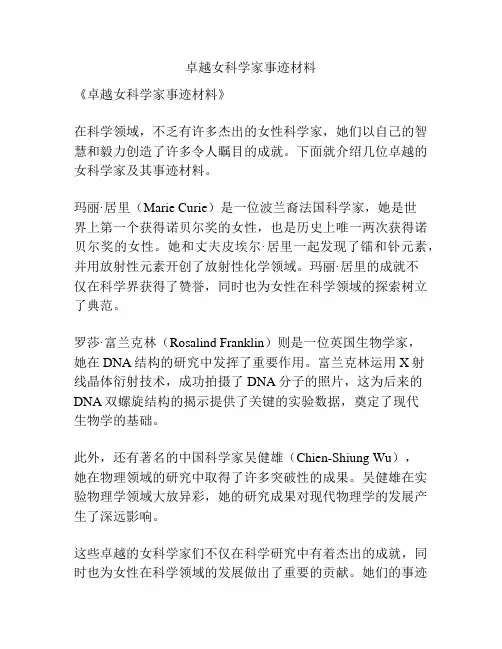 卓越女科学家事迹材料

《卓越女科学家事迹材料》

在科学领域，不乏有许多杰出的女性科学家，她们以自己的智慧和毅力创造了许多令人瞩目的成就。下面就介绍几位卓越的女科学家及其事迹材料。

玛丽·居里（Marie Curie）是一位波兰裔法国科学家，她是世界上第一个获得诺贝尔奖的女性，也是历史上唯一两次获得诺贝尔奖的女性。她和丈夫皮埃尔·居里一起发现了镭和钋元素，并用放射性元素开创了放射性化学领域。玛丽·居里的成就不仅在科学界获得了赞誉，同时也为女性在科学领域的探索树立了典范。

罗莎·富兰克林（Rosalind Franklin）则是一位英国生物学家，她在DNA结构的研究中发挥了重要作用。富兰克林运用X射线晶体衍射技术，成功拍摄了DNA分子的照片，这为后来的DNA双螺旋结构的揭示提供了关键的实验数据，奠定了现代生物学的基础。

此外，还有著名的中国科学家吴健雄（Chien-Shiung Wu），她在物理领域的研究中取得了许多突破性的成果。吴健雄在实验物理学领域大放异彩，她的研究成果对现代物理学的发展产生了深远影响。

这些卓越的女科学家们不仅在科学研究中有着杰出的成就，同时也为女性在科学领域的发展做出了重要的贡献。她们的事迹